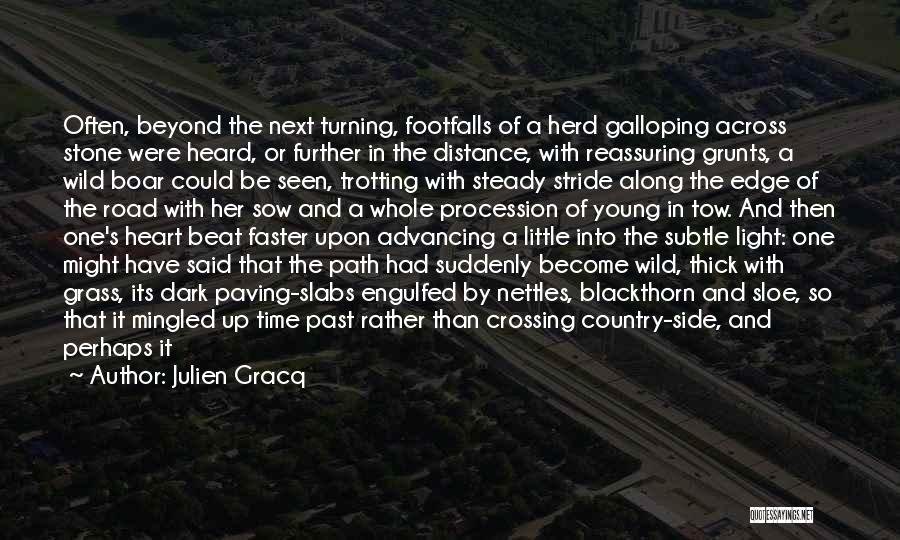 Often, beyond the next turning, footfalls of a herd galloping across stone were heard, or further in the distance, with reassuring grunts, a wild boar could be seen, trotting with steady stride along the edge of the road with her sow and a whole procession of young in tow. And then one's heart beat faster upon advancing a little into the subtle light: one might have said that the path had suddenly become wild, thick with grass, its dark paving-slabs engulfed by nettles, blackthorn and sloe, so that it mingled up time past rather than crossing country-side, and perhaps it

~ Author: Julien Gracq

QUOTESSAYINGS.NET